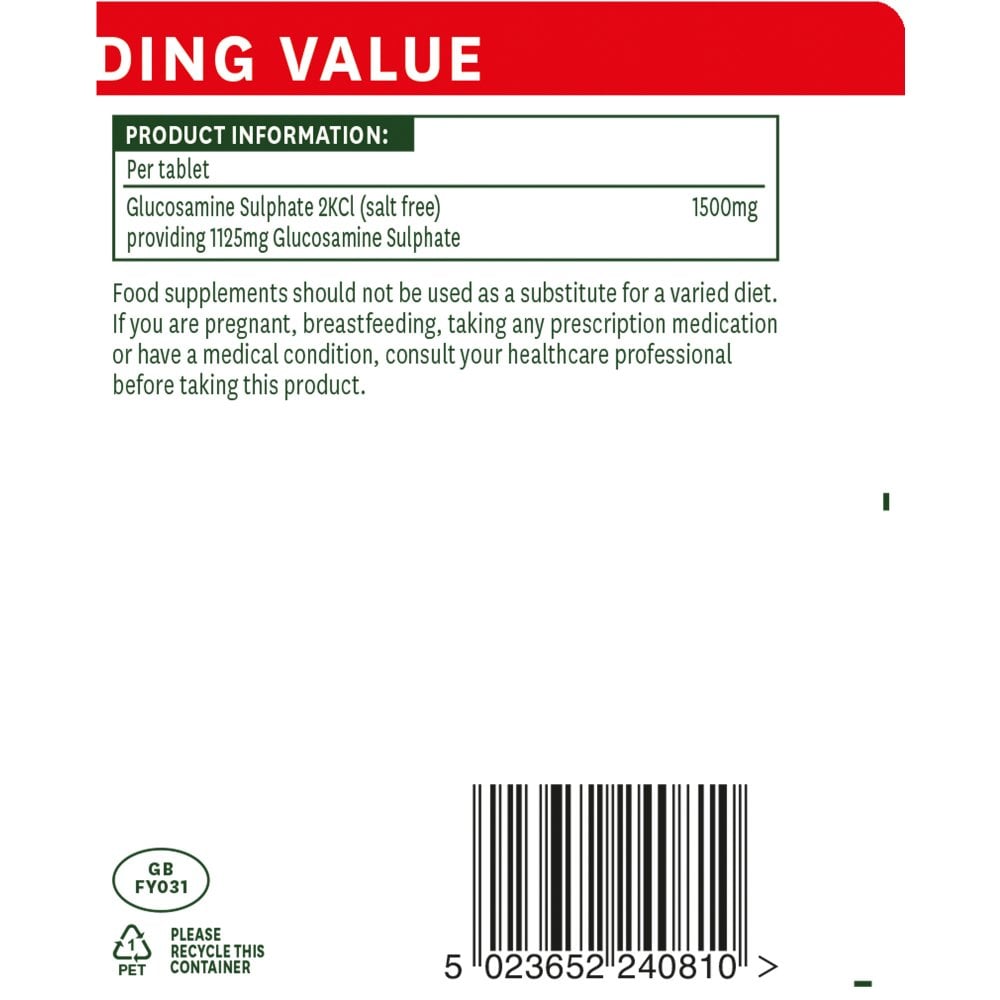 DING VALUE

PRODUCT INFORMATION:

| Per tablet | |
|---|---|
| Glucosamine Sulphate 2KCl (salt free) providing 1125mg Glucosamine Sulphate | 1500mg |

Food supplements should not be used as a substitute for a varied diet. If you are pregnant, breastfeeding, taking any prescription medication or have a medical condition, consult your healthcare professional before taking this product.

GB FY031

1 PET

PLEASE RECYCLE THIS CONTAINER

5 023652 240810 >